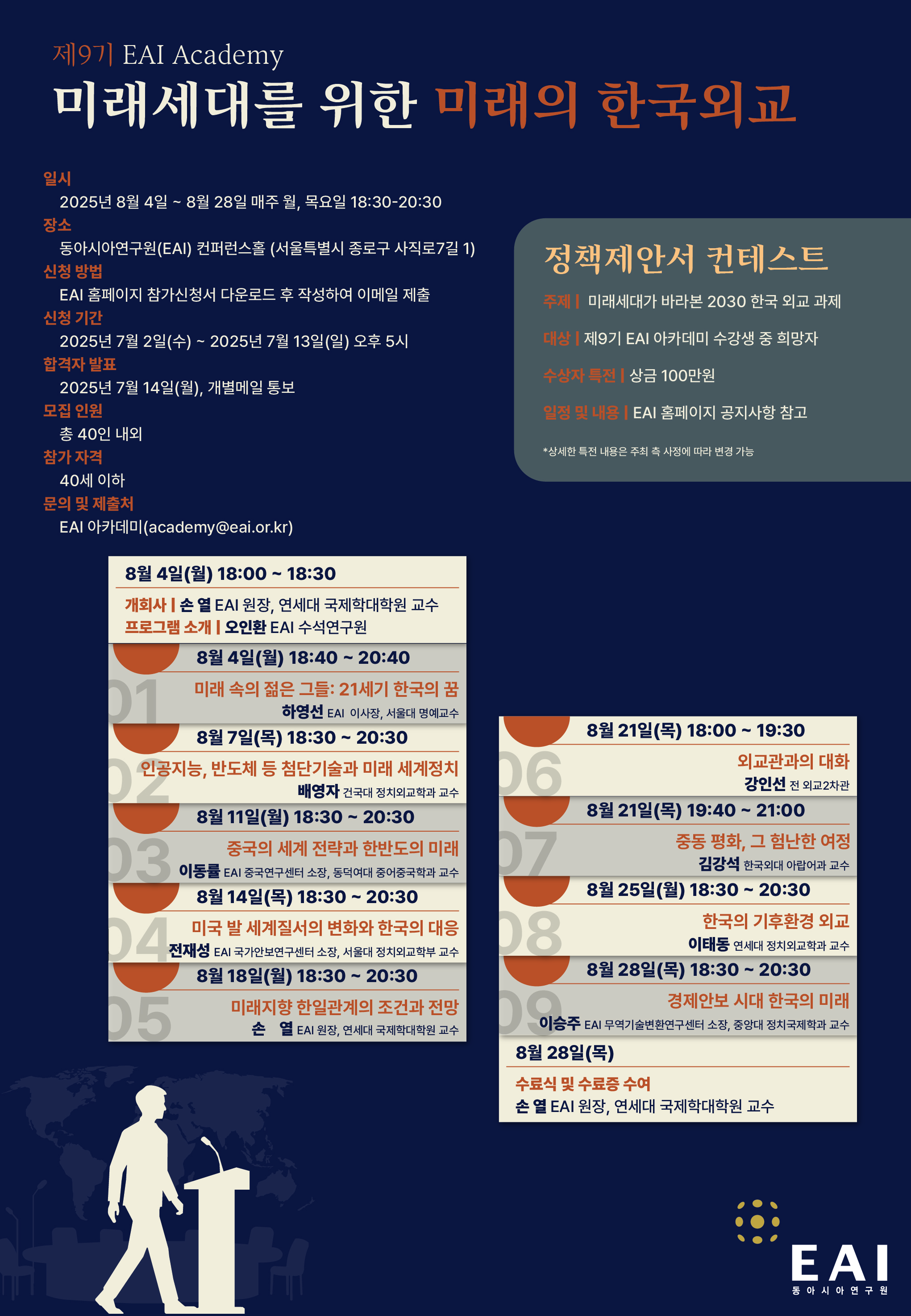 제9기 EAI Academy
미래세대를 위한 미래의 한국외교

일시
2025년 8월 4일 ~ 8월 28일 매주 월, 목요일 18:30-20:30
장소
동아시아연구원(EAI) 컨퍼런스홀 (서울특별시 종로구 사직로7길 1)
신청 방법
EAI 홈페이지 참가신청서 다운로드 후 작성하여 이메일 제출
신청 기간
2025년 7월 2일(수) ~ 2025년 7월 13일(일) 오후 5시
합격자 발표
2025년 7월 14일(월), 개별메일 통보
모집 인원
총 40인 내외
참가 자격
40세 이하
문의 및 제출처
EAI 아카데미(academy@eai.or.kr)

정책제안서 컨테스트
주제 | 미래세대가 바라본 2030 한국 외교 과제
대상 | 제9기 EAI 아카데미 수강생 중 희망자
수상자 특전 | 상금 100만원
일정 및 내용 | EAI 홈페이지 공지사항 참고
*상세한 특전 내용은 주최 측 사정에 따라 변경 가능

8월 4일(월) 18:00 ~ 18:30
개회사 | 손 열 EAI 원장, 연세대 국제학대학원 교수
프로그램 소개 | 오인환 EAI 수석연구원

01
8월 4일(월) 18:40 ~ 20:40
미래 속의 젊은 그들: 21세기 한국의 꿈
하영선 EAI 이사장, 서울대 명예교수

02
8월 7일(목) 18:30 ~ 20:30
인공지능, 반도체 등 첨단기술과 미래 세계정치
배영자 건국대 정치외교학과 교수

03
8월 11일(월) 18:30 ~ 20:30
중국의 세계 전략과 한반도의 미래
이동률 EAI 중국연구센터 소장, 동덕여대 중어중국학과 교수

04
8월 14일(목) 18:30 ~ 20:30
미국 발 세계질서의 변화와 한국의 대응
전재성 EAI 국가안보연구센터 소장, 서울대 정치외교학부 교수

05
8월 18일(월) 18:30 ~ 20:30
미래지향 한일관계의 조건과 전망
손 열 EAI 원장, 연세대 국제학대학원 교수

06
8월 21일(목) 18:00 ~ 19:30
외교관과의 대화
강인선 전 외교2차관

07
8월 21일(목) 19:40 ~ 21:00
중동 평화, 그 험난한 여정
김강석 한국외대 아랍어과 교수

08
8월 25일(월) 18:30 ~ 20:30
한국의 기후환경 외교
이태동 연세대 정치외교학과 교수

09
8월 28일(목) 18:30 ~ 20:30
경제안보 시대 한국의 미래
이승주 EAI 무역기술변환연구센터 소장, 중앙대 정치국제학과 교수

8월 28일(목)
수료식 및 수료증 수여
손 열 EAI 원장, 연세대 국제학대학원 교수

EAI
동아시아연구원